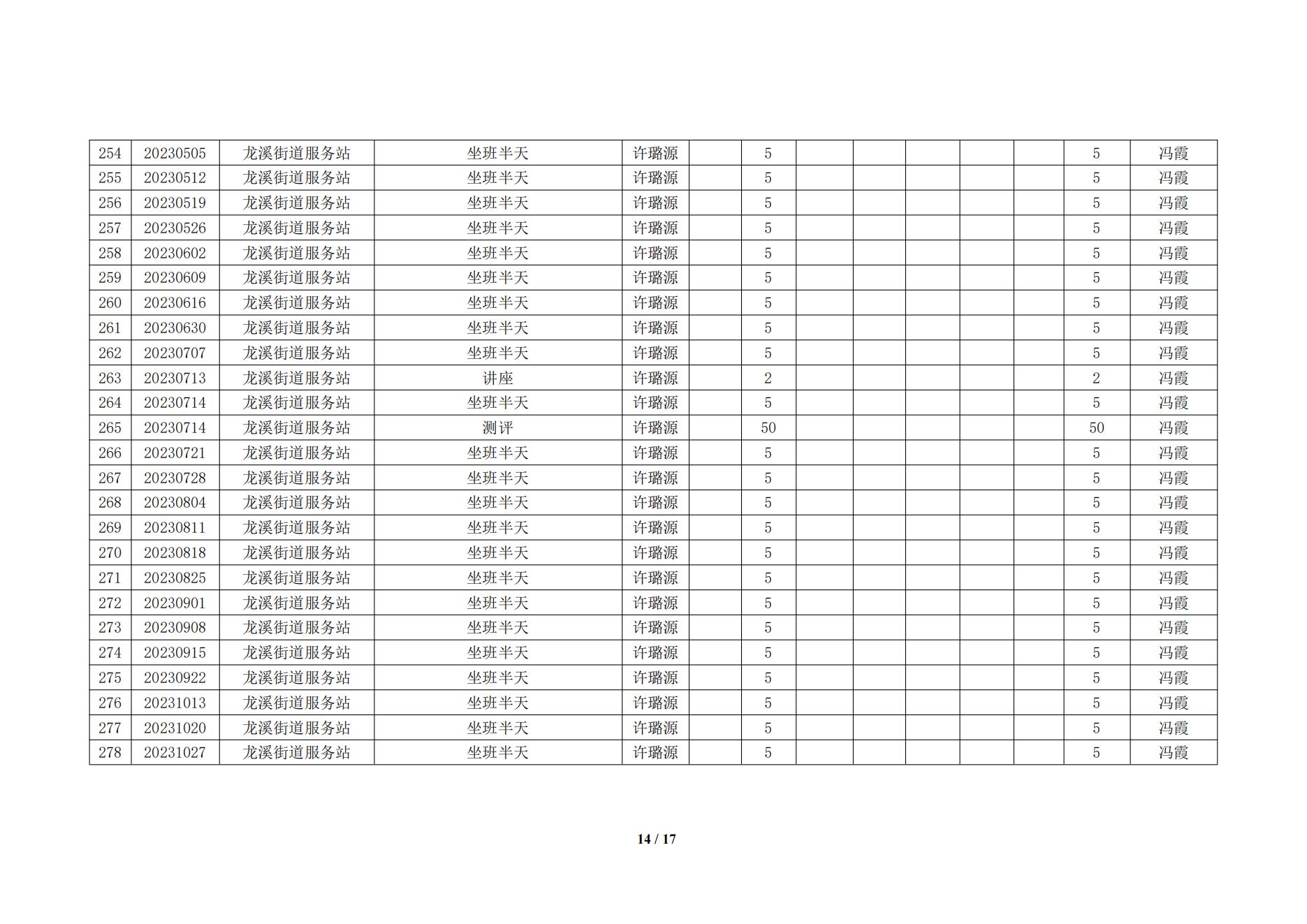 | 254 | 20230505 | 龙溪街道服务站 | 坐班半天 | 许璐源 |  | 5 |  |  |  |  |  | 5 | 冯霞 |
|---|---|---|---|---|---|---|---|---|---|---|---|---|---|
| 255 | 20230512 | 龙溪街道服务站 | 坐班半天 | 许璐源 |  | 5 |  |  |  |  |  | 5 | 冯霞 |
| 256 | 20230519 | 龙溪街道服务站 | 坐班半天 | 许璐源 |  | 5 |  |  |  |  |  | 5 | 冯霞 |
| 257 | 20230526 | 龙溪街道服务站 | 坐班半天 | 许璐源 |  | 5 |  |  |  |  |  | 5 | 冯霞 |
| 258 | 20230602 | 龙溪街道服务站 | 坐班半天 | 许璐源 |  | 5 |  |  |  |  |  | 5 | 冯霞 |
| 259 | 20230609 | 龙溪街道服务站 | 坐班半天 | 许璐源 |  | 5 |  |  |  |  |  | 5 | 冯霞 |
| 260 | 20230616 | 龙溪街道服务站 | 坐班半天 | 许璐源 |  | 5 |  |  |  |  |  | 5 | 冯霞 |
| 261 | 20230630 | 龙溪街道服务站 | 坐班半天 | 许璐源 |  | 5 |  |  |  |  |  | 5 | 冯霞 |
| 262 | 20230707 | 龙溪街道服务站 | 坐班半天 | 许璐源 |  | 5 |  |  |  |  |  | 5 | 冯霞 |
| 263 | 20230713 | 龙溪街道服务站 | 讲座 | 许璐源 |  | 2 |  |  |  |  |  | 2 | 冯霞 |
| 264 | 20230714 | 龙溪街道服务站 | 坐班半天 | 许璐源 |  | 5 |  |  |  |  |  | 5 | 冯霞 |
| 265 | 20230714 | 龙溪街道服务站 | 测评 | 许璐源 |  | 50 |  |  |  |  |  | 50 | 冯霞 |
| 266 | 20230721 | 龙溪街道服务站 | 坐班半天 | 许璐源 |  | 5 |  |  |  |  |  | 5 | 冯霞 |
| 267 | 20230728 | 龙溪街道服务站 | 坐班半天 | 许璐源 |  | 5 |  |  |  |  |  | 5 | 冯霞 |
| 268 | 20230804 | 龙溪街道服务站 | 坐班半天 | 许璐源 |  | 5 |  |  |  |  |  | 5 | 冯霞 |
| 269 | 20230811 | 龙溪街道服务站 | 坐班半天 | 许璐源 |  | 5 |  |  |  |  |  | 5 | 冯霞 |
| 270 | 20230818 | 龙溪街道服务站 | 坐班半天 | 许璐源 |  | 5 |  |  |  |  |  | 5 | 冯霞 |
| 271 | 20230825 | 龙溪街道服务站 | 坐班半天 | 许璐源 |  | 5 |  |  |  |  |  | 5 | 冯霞 |
| 272 | 20230901 | 龙溪街道服务站 | 坐班半天 | 许璐源 |  | 5 |  |  |  |  |  | 5 | 冯霞 |
| 273 | 20230908 | 龙溪街道服务站 | 坐班半天 | 许璐源 |  | 5 |  |  |  |  |  | 5 | 冯霞 |
| 274 | 20230915 | 龙溪街道服务站 | 坐班半天 | 许璐源 |  | 5 |  |  |  |  |  | 5 | 冯霞 |
| 275 | 20230922 | 龙溪街道服务站 | 坐班半天 | 许璐源 |  | 5 |  |  |  |  |  | 5 | 冯霞 |
| 276 | 20231013 | 龙溪街道服务站 | 坐班半天 | 许璐源 |  | 5 |  |  |  |  |  | 5 | 冯霞 |
| 277 | 20231020 | 龙溪街道服务站 | 坐班半天 | 许璐源 |  | 5 |  |  |  |  |  | 5 | 冯霞 |
| 278 | 20231027 | 龙溪街道服务站 | 坐班半天 | 许璐源 |  | 5 |  |  |  |  |  | 5 | 冯霞 |

14 / 17